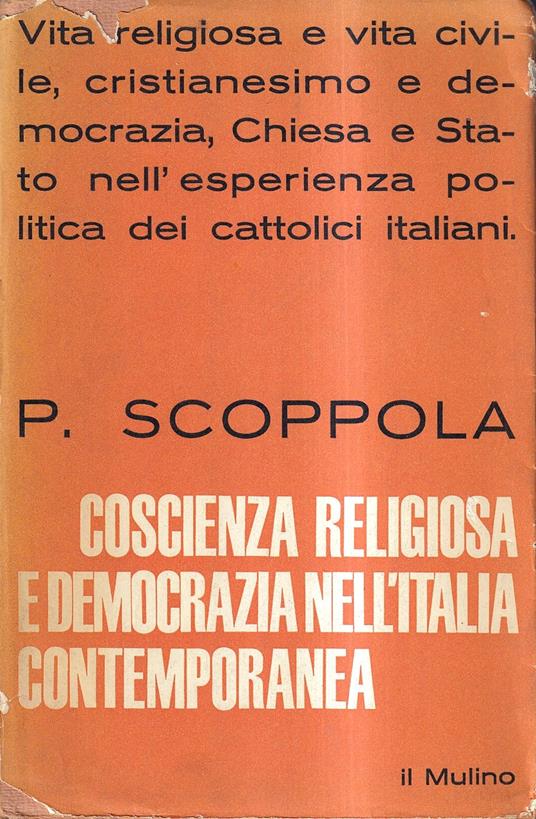 Vita religiosa e vita civile, cristianesimo e democrazia, Chiesa e Stato nell'esperienza politica dei cattolici italiani.

P. SCOPPOLA

COSCIENZA RELIGIOSA
E DEMOCRAZIA NELL'ITALIA
CONTEMPORANEA

il Mulino